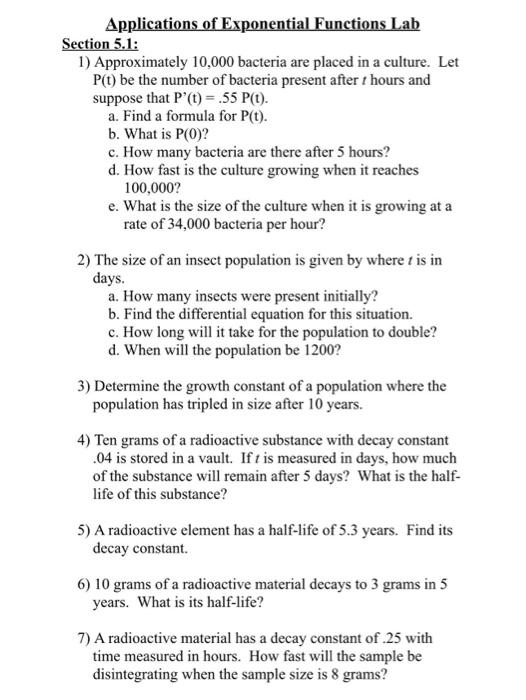 Applications of Exponential Functions Lab
Section 5.1:

1) Approximately 10,000 bacteria are placed in a culture. Let P(t) be the number of bacteria present after $t$ hours and suppose that P'(t) = .55 P(t).
a. Find a formula for P(t).
b. What is P(0)?
c. How many bacteria are there after 5 hours?
d. How fast is the culture growing when it reaches 100,000?
e. What is the size of the culture when it is growing at a rate of 34,000 bacteria per hour?

2) The size of an insect population is given by where $t$ is in days.
a. How many insects were present initially?
b. Find the differential equation for this situation.
c. How long will it take for the population to double?
d. When will the population be 1200?

3) Determine the growth constant of a population where the population has tripled in size after 10 years.

4) Ten grams of a radioactive substance with decay constant .04 is stored in a vault. If $t$ is measured in days, how much of the substance will remain after 5 days? What is the half-life of this substance?

5) A radioactive element has a half-life of 5.3 years. Find its decay constant.

6) 10 grams of a radioactive material decays to 3 grams in 5 years. What is its half-life?

7) A radioactive material has a decay constant of .25 with time measured in hours. How fast will the sample be disintegrating when the sample size is 8 grams?